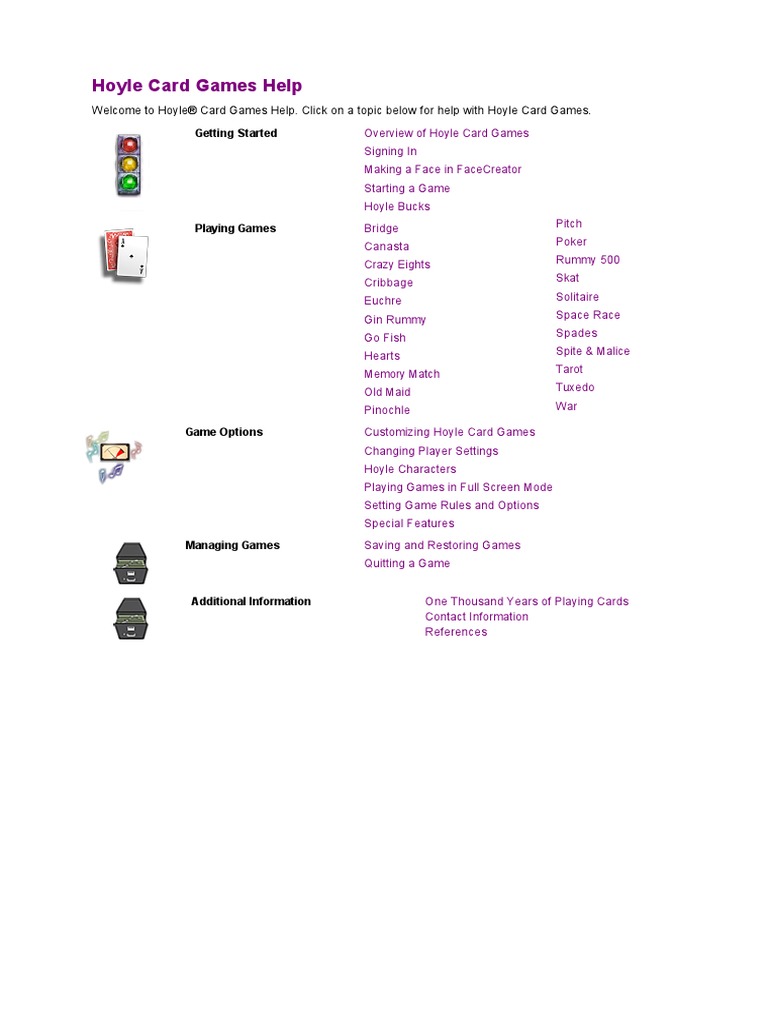 Hoyle Card Games Help

Welcome to Hoyle® Card Games Help. Click on a topic below for help with Hoyle Card Games.

Getting Started

Overview of Hoyle Card Games
Signing In
Making a Face in FaceCreator
Starting a Game
Hoyle Bucks

Playing Games

Bridge
Canasta
Crazy Eights
Cribbage
Euchre
Gin Rummy
Go Fish
Hearts
Memory Match
Old Maid
Pinochle

Pitch
Poker
Rummy 500
Skat
Solitaire
Space Race
Spades
Spite & Malice
Tarot
Tuxedo
War

Game Options

Customizing Hoyle Card Games
Changing Player Settings
Hoyle Characters
Playing Games in Full Screen Mode
Setting Game Rules and Options
Special Features

Managing Games

Saving and Restoring Games
Quitting a Game

Additional Information

One Thousand Years of Playing Cards
Contact Information
References